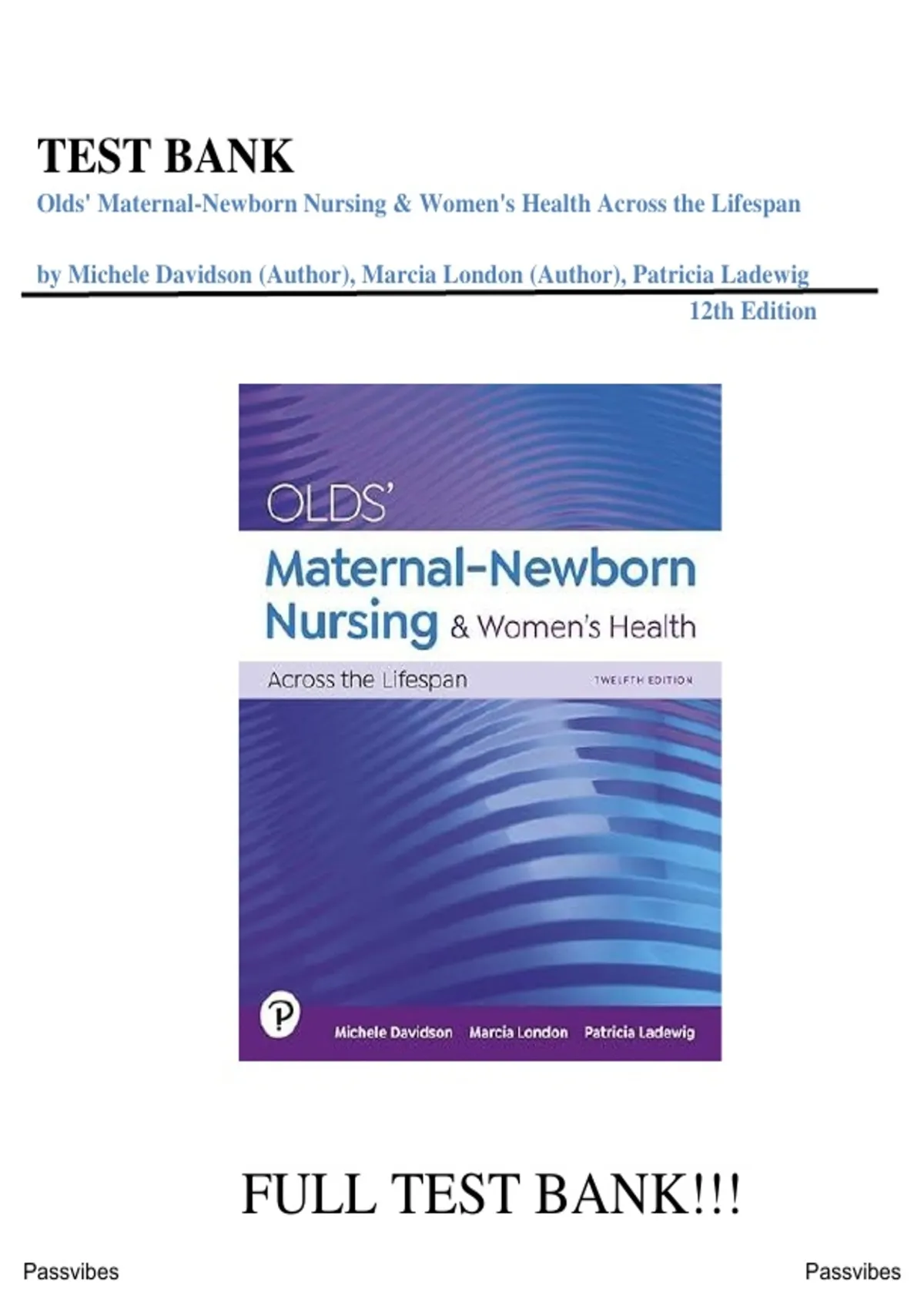 TEST BANK

Olds' Maternal-Newborn Nursing & Women's Health Across the Lifespan

by Michele Davidson (Author), Marcia London (Author), Patricia Ladewig

12th Edition

OLDS'

Maternal-Newborn Nursing & Women's Health

Across the Lifespan

TWELFTH EDITION

P

Michele Davidson Marcia London Patricia Ladewig

FULL TEST BANK!!!

Passvibes

Passvibes